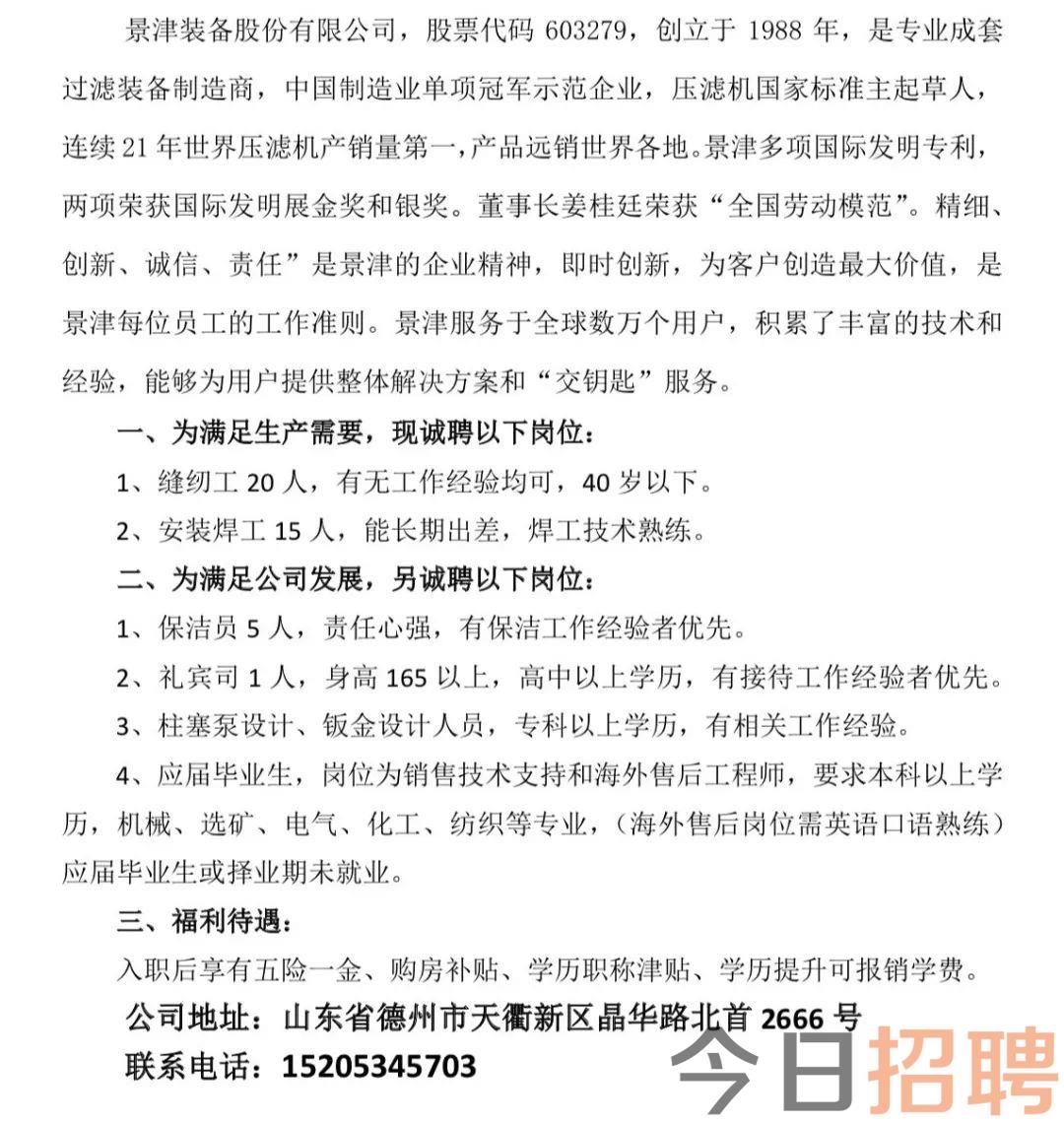 景津装备股份有限公司，股票代码 603279，创立于 1988 年，是专业成套过滤装备制造商，中国制造业单项冠军示范企业，压滤机国家标准主起草人，连续 21 年世界压滤机产销量第一，产品远销世界各地。景津多项国际发明专利，两项荣获国际发明展金奖和银奖。董事长姜桂廷荣获“全国劳动模范”。精细、创新、诚信、责任”是景津的企业精神，即时创新，为客户创造最大价值，是景津每位员工的工作准则。景津服务于全球数万个用户，积累了丰富的技术和经验，能够为用户提供整体解决方案和“交钥匙”服务。

一、为满足生产需要，现诚聘以下岗位：

1、缝纫工 20 人，有无工作经验均可，40 岁以下。

2、安装焊工 15 人，能长期出差，焊工技术熟练。

二、为满足公司发展，另诚聘以下岗位：

1、保洁员 5 人，责任心强，有保洁工作经验者优先。

2、礼宾司 1 人，身高 165 以上，高中以上学历，有接待工作经验者优先。

3、柱塞泵设计、钣金设计人员，专科以上学历，有相关工作经验。

4、应届毕业生，岗位为销售技术支持和海外售后工程师，要求本科以上学历，机械、选矿、电气、化工、纺织等专业，（海外售后岗位需英语口语熟练）应届毕业生或择业期未就业。

三、福利待遇：

入职后享有五险一金、购房补贴、学历职称津贴、学历提升可报销学费。

公司地址：山东省德州市天衢新区晶华路北首 2666 号

联系电话：15205345703

今日招聘